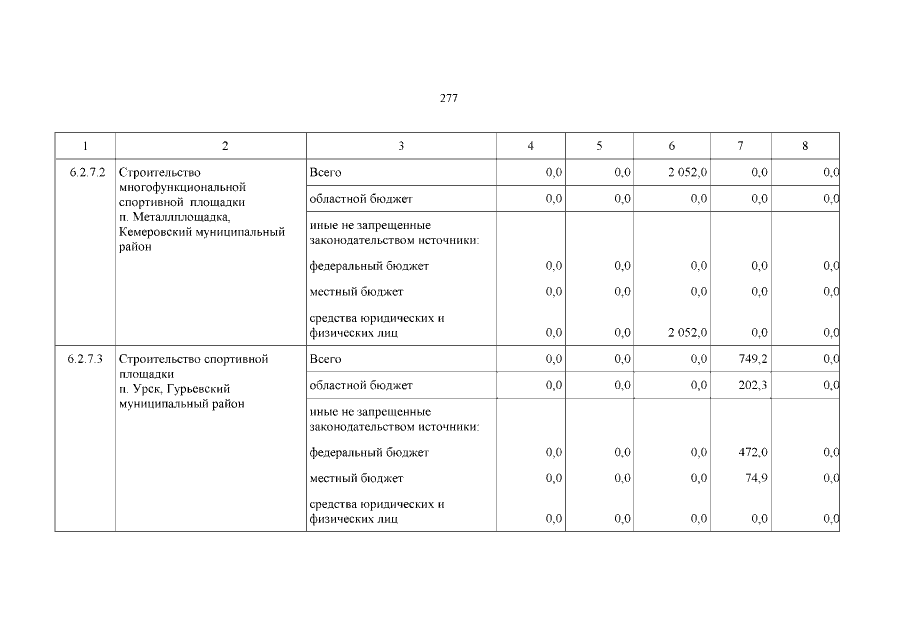 277

| 1 | 2 | 3 | 4 | 5 | 6 | 7 | 8 |
|---|---|---|---|---|---|---|---|
| 6.2.7.2 | Строительство многофункциональной спортивной площадки п. Металлплощадка, Кемеровский муниципальный район | Всего | 0,0 | 0,0 | 2 052,0 | 0,0 | 0,0 |
| | | областной бюджет | 0,0 | 0,0 | 0,0 | 0,0 | 0,0 |
| | | иные не запрещенные законодательством источники: | | | | | |
| | | федеральный бюджет | 0,0 | 0,0 | 0,0 | 0,0 | 0,0 |
| | | местный бюджет | 0,0 | 0,0 | 0,0 | 0,0 | 0,0 |
| | | средства юридических и физических лиц | 0,0 | 0,0 | 2 052,0 | 0,0 | 0,0 |
| 6.2.7.3 | Строительство спортивной площадки п. Урск, Гурьевский муниципальный район | Всего | 0,0 | 0,0 | 0,0 | 749,2 | 0,0 |
| | | областной бюджет | 0,0 | 0,0 | 0,0 | 202,3 | 0,0 |
| | | иные не запрещенные законодательством источники: | | | | | |
| | | федеральный бюджет | 0,0 | 0,0 | 0,0 | 472,0 | 0,0 |
| | | местный бюджет | 0,0 | 0,0 | 0,0 | 74,9 | 0,0 |
| | | средства юридических и физических лиц | 0,0 | 0,0 | 0,0 | 0,0 | 0,0 |